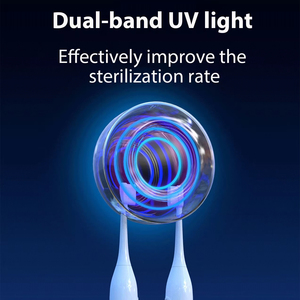 Dual-band UV light

Effectively improve the sterilization rate